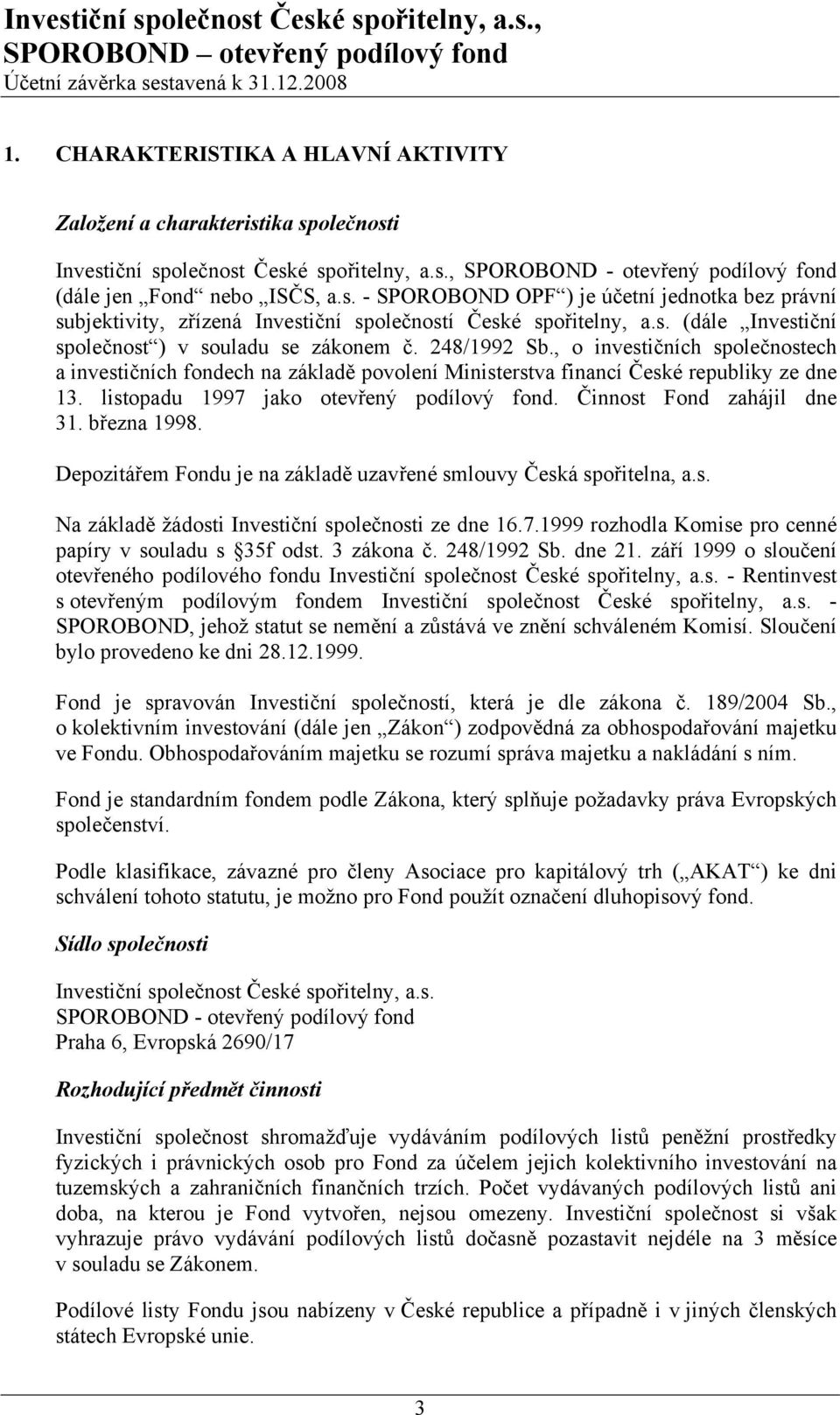 Investiční společnost České spořitelny, a.s., SPOROBOND – otevřený podílový fond
Účetní závěrka sestavená k 31.12.2008

1. CHARAKTERISTIKA A HLAVNÍ AKTIVITY

Založení a charakteristika společnosti

Investiční společnost České spořitelny, a.s., SPOROBOND - otevřený podílový fond (dále jen „Fond“ nebo „ISČS, a.s. - SPOROBOND OPF“) je účetní jednotka bez právní subjektivity, zřízená Investiční společností České spořitelny, a.s. (dále „Investiční společnost“) v souladu se zákonem č. 248/1992 Sb., o investičních společnostech a investičních fondech na základě povolení Ministerstva financí České republiky ze dne 13. listopadu 1997 jako otevřený podílový fond. Činnost Fond zahájil dne 31. března 1998.

Depozitářem Fondu je na základě uzavřené smlouvy Česká spořitelna, a.s.

Na základě žádosti Investiční společnosti ze dne 16.7.1999 rozhodla Komise pro cenné papíry v souladu s §35f odst. 3 zákona č. 248/1992 Sb. dne 21. září 1999 o sloučení otevřeného podílového fondu Investiční společnost České spořitelny, a.s. - Rentinvest s otevřeným podílovým fondem Investiční společnost České spořitelny, a.s. - SPOROBOND, jehož statut se nemění a zůstává ve znění schváleném Komisí. Sloučení bylo provedeno ke dni 28.12.1999.

Fond je spravován Investiční společností, která je dle zákona č. 189/2004 Sb., o kolektivním investování (dále jen „Zákon“) zodpovědná za obhospodařování majetku ve Fondu. Obhospodařováním majetku se rozumí správa majetku a nakládání s ním.

Fond je standardním fondem podle Zákona, který splňuje požadavky práva Evropských společenství.

Podle klasifikace, závazné pro členy Asociace pro kapitálový trh („AKAT“) ke dni schválení tohoto statutu, je možno pro Fond použít označení dluhopisový fond.

Sídlo společnosti

Investiční společnost České spořitelny, a.s.
SPOROBOND - otevřený podílový fond
Praha 6, Evropská 2690/17

Rozhodující předmět činnosti

Investiční společnost shromažďuje vydáváním podílových listů peněžní prostředky fyzických i právnických osob pro Fond za účelem jejich kolektivního investování na tuzemských a zahraničních finančních trzích. Počet vydávaných podílových listů ani doba, na kterou je Fond vytvořen, nejsou omezeny. Investiční společnost si však vyhrazuje právo vydávání podílových listů dočasně pozastavit nejdéle na 3 měsíce v souladu se Zákonem.

Podílové listy Fondu jsou nabízeny v České republice a případně i v jiných členských státech Evropské unie.

3